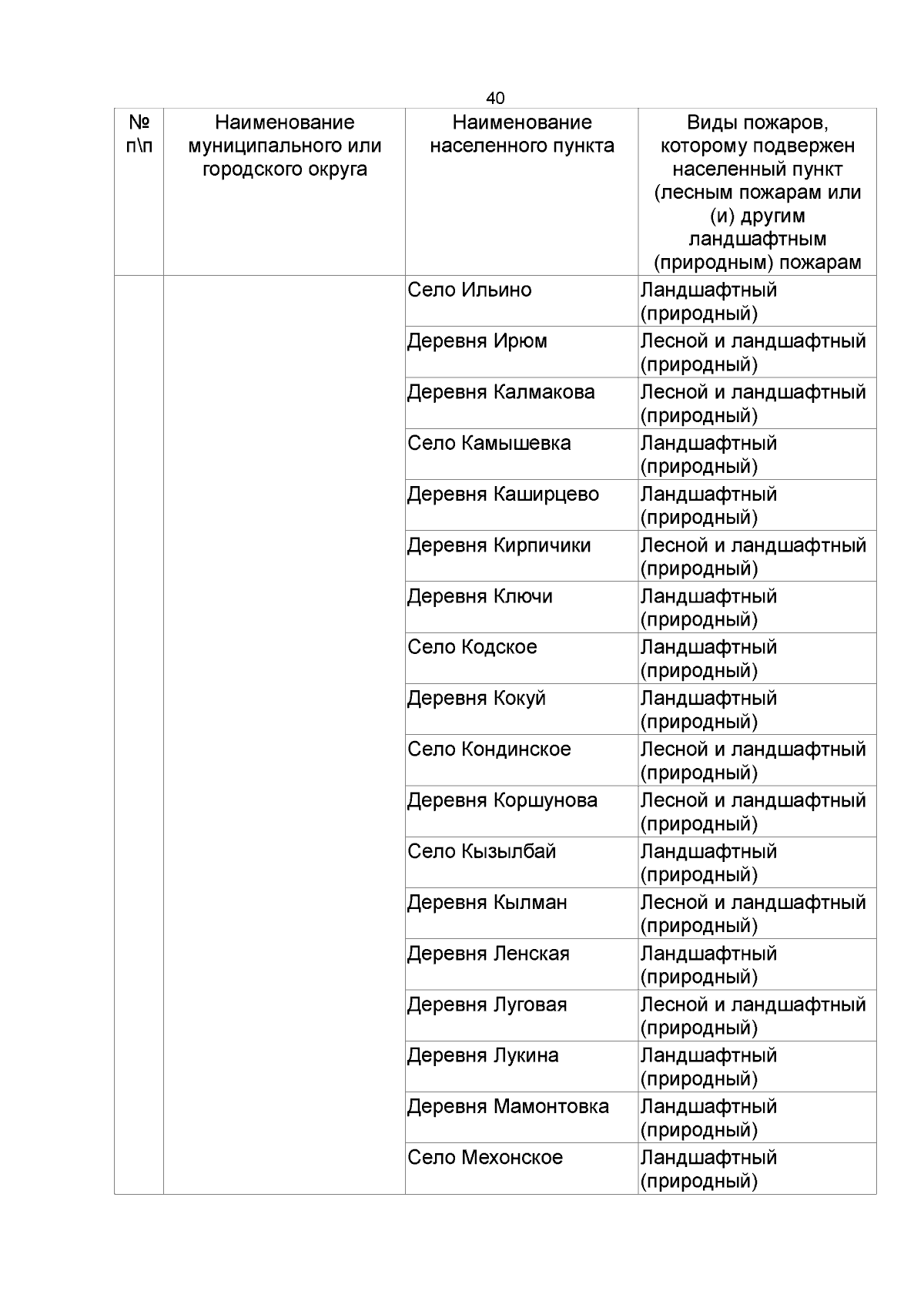 40

| № п\п | Наименование муниципального или городского округа | Наименование населенного пункта | Виды пожаров, которому подвержен населенный пункт (лесным пожарам или (и) другим ландшафтным (природным) пожарам |
|---|---|---|---|
| | | Село Ильино | Ландшафтный (природный) |
| | | Деревня Ирюм | Лесной и ландшафтный (природный) |
| | | Деревня Калмакова | Лесной и ландшафтный (природный) |
| | | Село Камышевка | Ландшафтный (природный) |
| | | Деревня Каширцево | Ландшафтный (природный) |
| | | Деревня Кирпичики | Лесной и ландшафтный (природный) |
| | | Деревня Ключи | Ландшафтный (природный) |
| | | Село Кодское | Ландшафтный (природный) |
| | | Деревня Кокуй | Ландшафтный (природный) |
| | | Село Кондинское | Лесной и ландшафтный (природный) |
| | | Деревня Коршунова | Лесной и ландшафтный (природный) |
| | | Село Кызылбай | Ландшафтный (природный) |
| | | Деревня Кылман | Лесной и ландшафтный (природный) |
| | | Деревня Ленская | Ландшафтный (природный) |
| | | Деревня Луговая | Лесной и ландшафтный (природный) |
| | | Деревня Лукина | Ландшафтный (природный) |
| | | Деревня Мамонтовка | Ландшафтный (природный) |
| | | Село Мехонское | Ландшафтный (природный) |